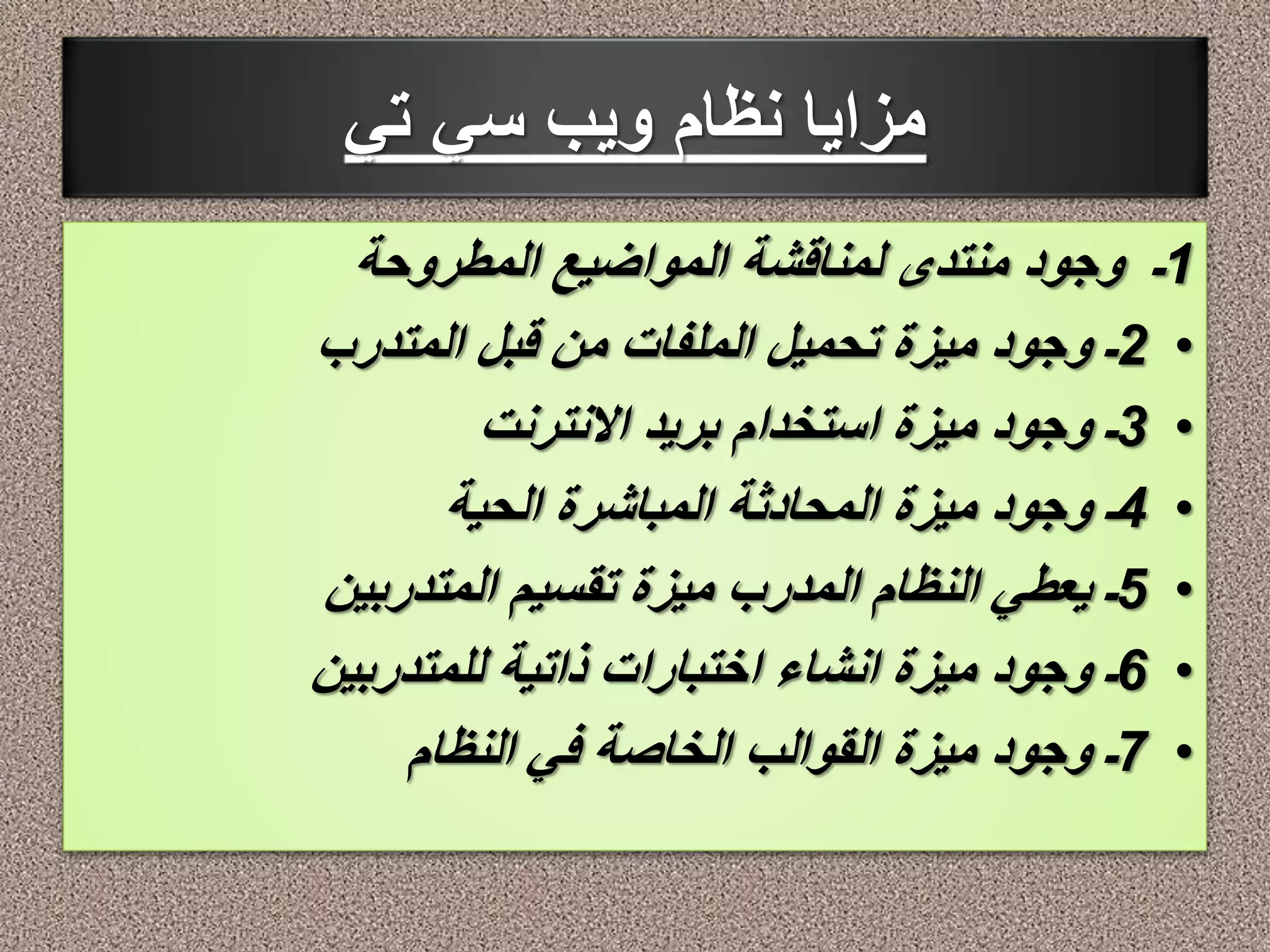 مزايا نظام ويب سي تي

1- وجود منتدى لمناقشة المواضيع المطروحة
• 2- وجود ميزة تحميل الملفات من قبل المتدرب
• 3- وجود ميزة استخدام بريد الانترنت
• 4- وجود ميزة المحادثة المباشرة الحية
• 5- يعطي النظام المدرب ميزة تقسيم المتدربين
• 6- وجود ميزة انشاء اختبارات ذاتية للمتدربين
• 7- وجود ميزة القوالب الخاصة في النظام